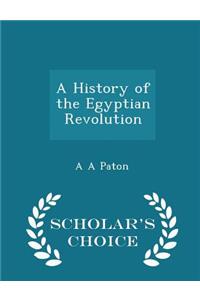 A History of the Egyptian Revolution

A A Paton

SCHOLAR'S CHOICE